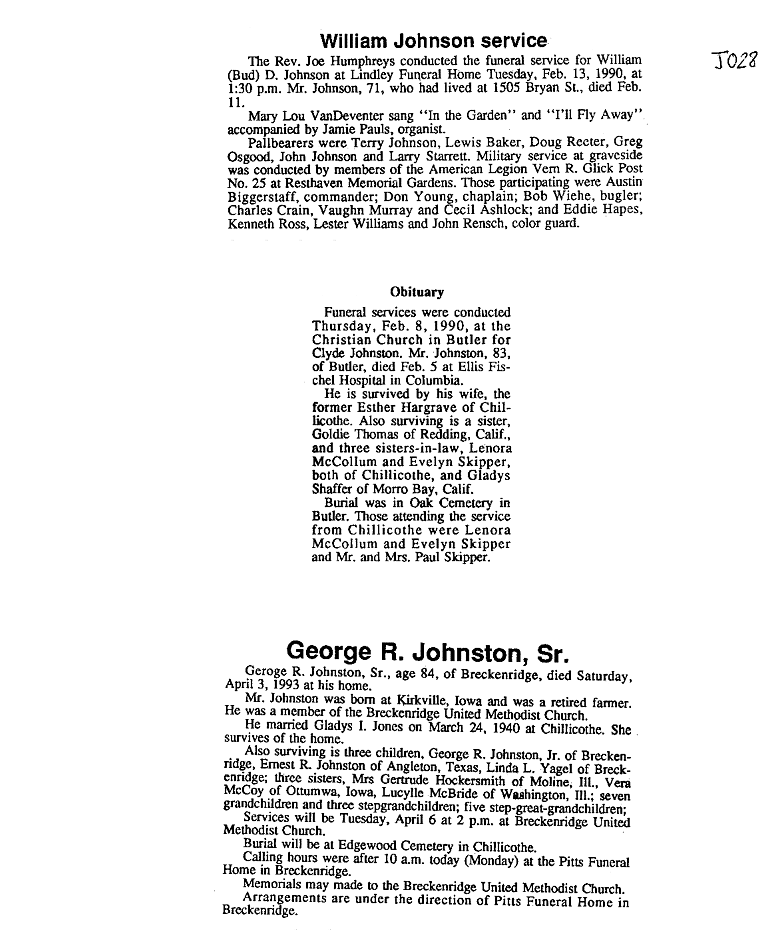 William Johnson service

J028

The Rev. Joe Humphreys conducted the funeral service for William (Bud) D. Johnson at Lindley Funeral Home Tuesday, Feb. 13, 1990, at 1:30 p.m. Mr. Johnson, 71, who had lived at 1505 Bryan St., died Feb. 11.

Mary Lou VanDeventer sang "In the Garden" and "I'll Fly Away" accompanied by Jamie Pauls, organist.

Pallbearers were Terry Johnson, Lewis Baker, Doug Recter, Greg Osgood, John Johnson and Larry Starrett. Military service at graveside was conducted by members of the American Legion Vern R. Glick Post No. 25 at Resthaven Memorial Gardens. Those participating were Austin Biggerstaff, commander; Don Young, chaplain; Bob Wiehe, bugler; Charles Crain, Vaughn Murray and Cecil Ashlock; and Eddie Hapes, Kenneth Ross, Lester Williams and John Rensch, color guard.

Obituary

Funeral services were conducted Thursday, Feb. 8, 1990, at the Christian Church in Butler for Clyde Johnston. Mr. Johnston, 83, of Butler, died Feb. 5 at Ellis Fischel Hospital in Columbia.

He is survived by his wife, the former Esther Hargrave of Chillicothe. Also surviving is a sister, Goldie Thomas of Redding, Calif., and three sisters-in-law, Lenora McCollum and Evelyn Skipper, both of Chillicothe, and Gladys Shaffer of Morro Bay, Calif.

Burial was in Oak Cemetery in Butler. Those attending the service from Chillicothe were Lenora McCollum and Evelyn Skipper and Mr. and Mrs. Paul Skipper.

George R. Johnston, Sr.

Geroge R. Johnston, Sr., age 84, of Breckenridge, died Saturday, April 3, 1993 at his home.

Mr. Johnston was born at Kirkville, Iowa and was a retired farmer. He was a member of the Breckenridge United Methodist Church.

He married Gladys I. Jones on March 24, 1940 at Chillicothe. She survives of the home.

Also surviving is three children, George R. Johnston, Jr. of Breckenridge, Ernest R. Johnston of Angleton, Texas, Linda L. Yagel of Breckenridge; three sisters, Mrs Gertrude Hockersmith of Moline, Ill., Vera McCoy of Ottumwa, Iowa, Lucylle McBride of Washington, Ill.; seven grandchildren and three stepgrandchildren; five step-great-grandchildren;

Services will be Tuesday, April 6 at 2 p.m. at Breckenridge United Methodist Church.

Burial will be at Edgewood Cemetery in Chillicothe.

Calling hours were after 10 a.m. today (Monday) at the Pitts Funeral Home in Breckenridge.

Memorials may made to the Breckenridge United Methodist Church.

Arrangements are under the direction of Pitts Funeral Home in Breckenridge.